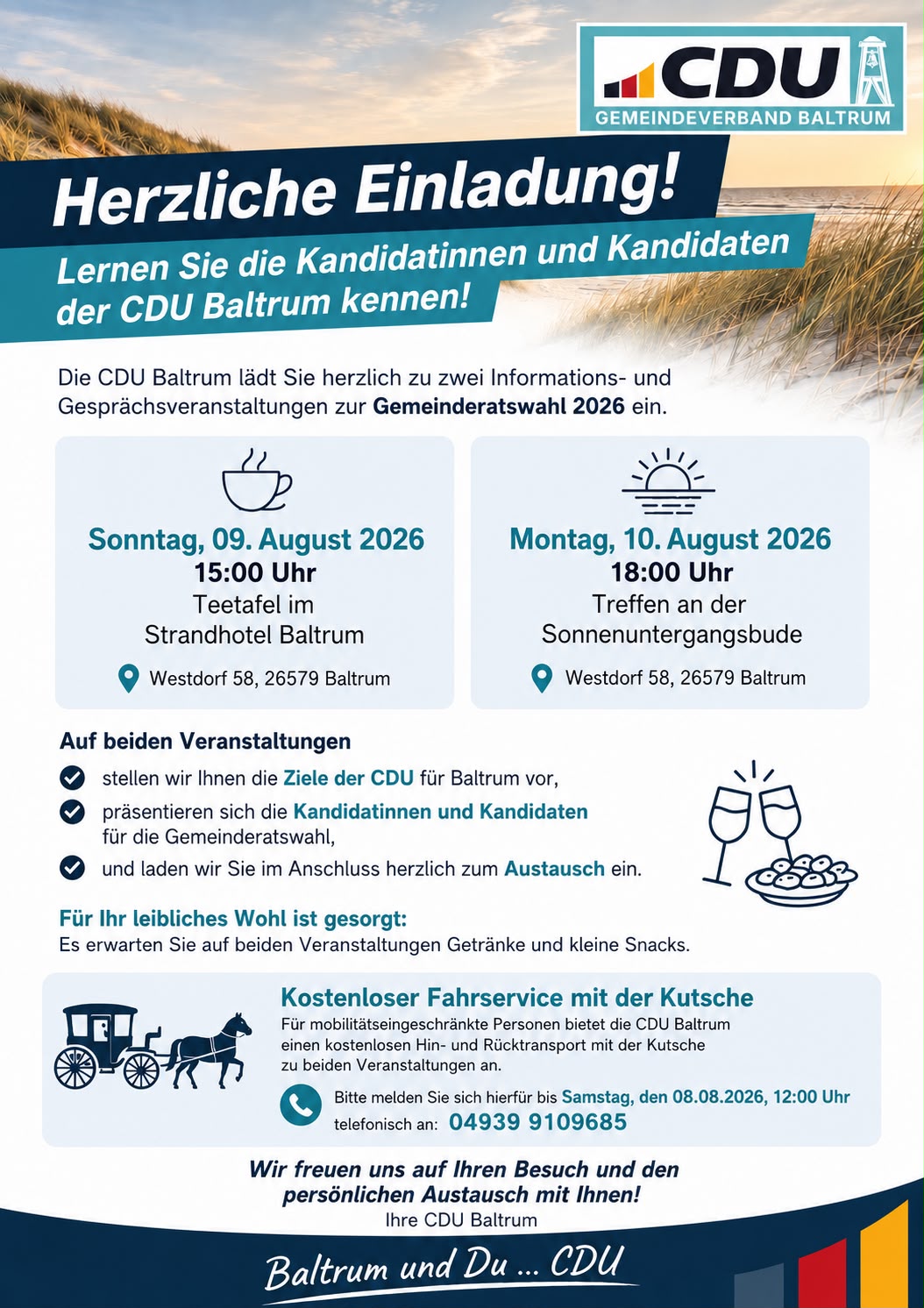 CDU
GEMEINDEVERBAND BALTRUM

Herzliche Einladung!

Lernen Sie die Kandidatinnen und Kandidaten der CDU Baltrum kennen!

Die CDU Baltrum lädt Sie herzlich zu zwei Informations- und Gesprächsveranstaltungen zur Gemeinderatswahl 2026 ein.

Sonntag, 09. August 2026
15:00 Uhr
Teetafel im
Strandhotel Baltrum
Westdorf 58, 26579 Baltrum

Montag, 10. August 2026
18:00 Uhr
Treffen an der
Sonnenuntergangsbude
Westdorf 58, 26579 Baltrum

Auf beiden Veranstaltungen

stellen wir Ihnen die Ziele der CDU für Baltrum vor,

präsentieren sich die Kandidatinnen und Kandidaten für die Gemeinderatswahl,

und laden wir Sie im Anschluss herzlich zum Austausch ein.

Für Ihr leibliches Wohl ist gesorgt:
Es erwarten Sie auf beiden Veranstaltungen Getränke und kleine Snacks.

Kostenloser Fahrservice mit der Kutsche
Für mobilitätseingeschränkte Personen bietet die CDU Baltrum einen kostenlosen Hin- und Rücktransport mit der Kutsche zu beiden Veranstaltungen an.

Bitte melden Sie sich hierfür bis Samstag, den 08.08.2026, 12:00 Uhr telefonisch an: 04939 9109685

Wir freuen uns auf Ihren Besuch und den persönlichen Austausch mit Ihnen!
Ihre CDU Baltrum

Baltrum und Du ... CDU